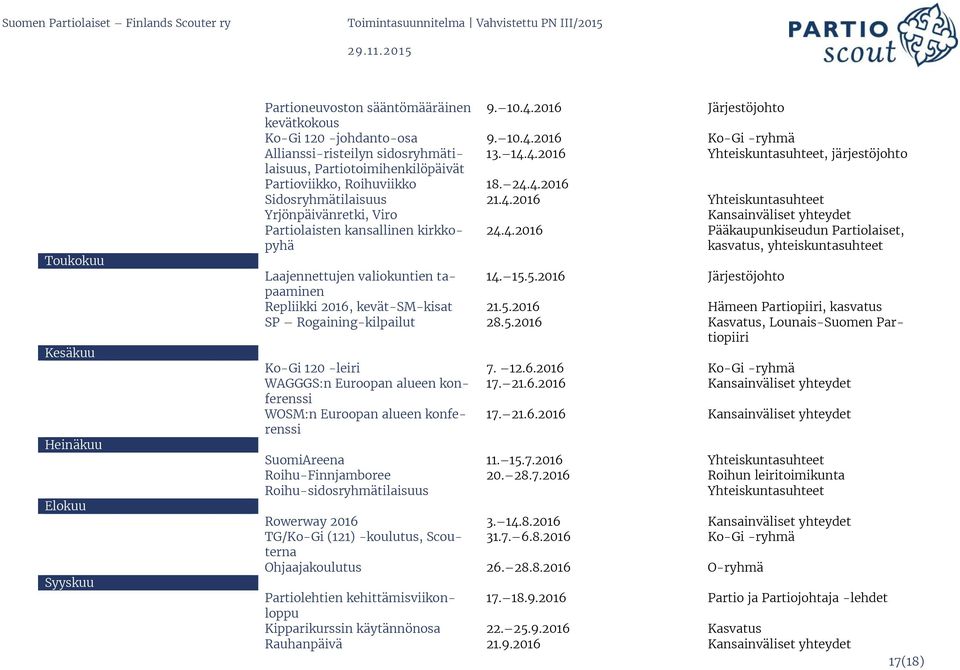 Suomen Partiolaiset – Finlands Scouter ry

Toimintasuunnitelma | Vahvistettu PN III/2015

29.11.2015

PARTIO scout

| | | | |
|---|---|---|---|
| | Partioneuvoston sääntömääräinen kevätkokous | 9.–10.4.2016 | Järjestöjohto |
| | Ko-Gi 120 -johdanto-osa | 9.–10.4.2016 | Ko-Gi -ryhmä |
| | Allianssi-risteilyn sidosryhmätilaisuus, Partiotoimihenkilöpäivät | 13.–14.4.2016 | Yhteiskuntasuhteet, järjestöjohto |
| | Partioviikko, Roihuviikko | 18.–24.4.2016 | |
| | Sidosryhmätilaisuus | 21.4.2016 | Yhteiskuntasuhteet |
| | Yrjönpäivänretki, Viro | | Kansainväliset yhteydet |
| | Partiolaisten kansallinen kirkkopyhä | 24.4.2016 | Pääkaupunkiseudun Partiolaiset, kasvatus, yhteiskuntasuhteet |
| Toukokuu | | | |
| | Laajennettujen valiokuntien tapaaminen | 14.–15.5.2016 | Järjestöjohto |
| | Repliikki 2016, kevät-SM-kisat | 21.5.2016 | Hämeen Partiopiiri, kasvatus |
| | SP – Rogaining-kilpailut | 28.5.2016 | Kasvatus, Lounais-Suomen Partiopiiri |
| Kesäkuu | | | |
| | Ko-Gi 120 -leiri | 7. –12.6.2016 | Ko-Gi -ryhmä |
| | WAGGGS:n Euroopan alueen konferenssi | 17.–21.6.2016 | Kansainväliset yhteydet |
| | WOSM:n Euroopan alueen konferenssi | 17.–21.6.2016 | Kansainväliset yhteydet |
| Heinäkuu | | | |
| | SuomiAreena | 11.–15.7.2016 | Yhteiskuntasuhteet |
| | Roihu-Finnjamboree | 20.–28.7.2016 | Roihun leiritoimikunta |
| | Roihu-sidosryhmätilaisuus | | Yhteiskuntasuhteet |
| Elokuu | | | |
| | Rowerway 2016 | 3.–14.8.2016 | Kansainväliset yhteydet |
| | TG/Ko-Gi (121) -koulutus, Scouterna | 31.7.–6.8.2016 | Ko-Gi -ryhmä |
| | Ohjaajakoulutus | 26.–28.8.2016 | O-ryhmä |
| Syyskuu | | | |
| | Partiolehtien kehittämisviikonloppu | 17.–18.9.2016 | Partio ja Partiojohtaja -lehdet |
| | Kipparikurssin käytännönosa | 22.–25.9.2016 | Kasvatus |
| | Rauhanpäivä | 21.9.2016 | Kansainväliset yhteydet |

17(18)